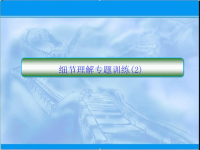 细节理解专题训练(2)